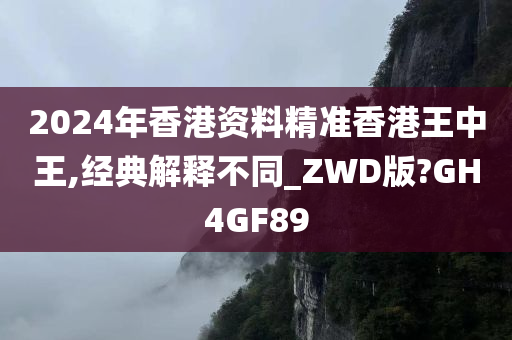 2024年香港资料精准香港王中王,经典解释不同_ZWD版?GH4GF89